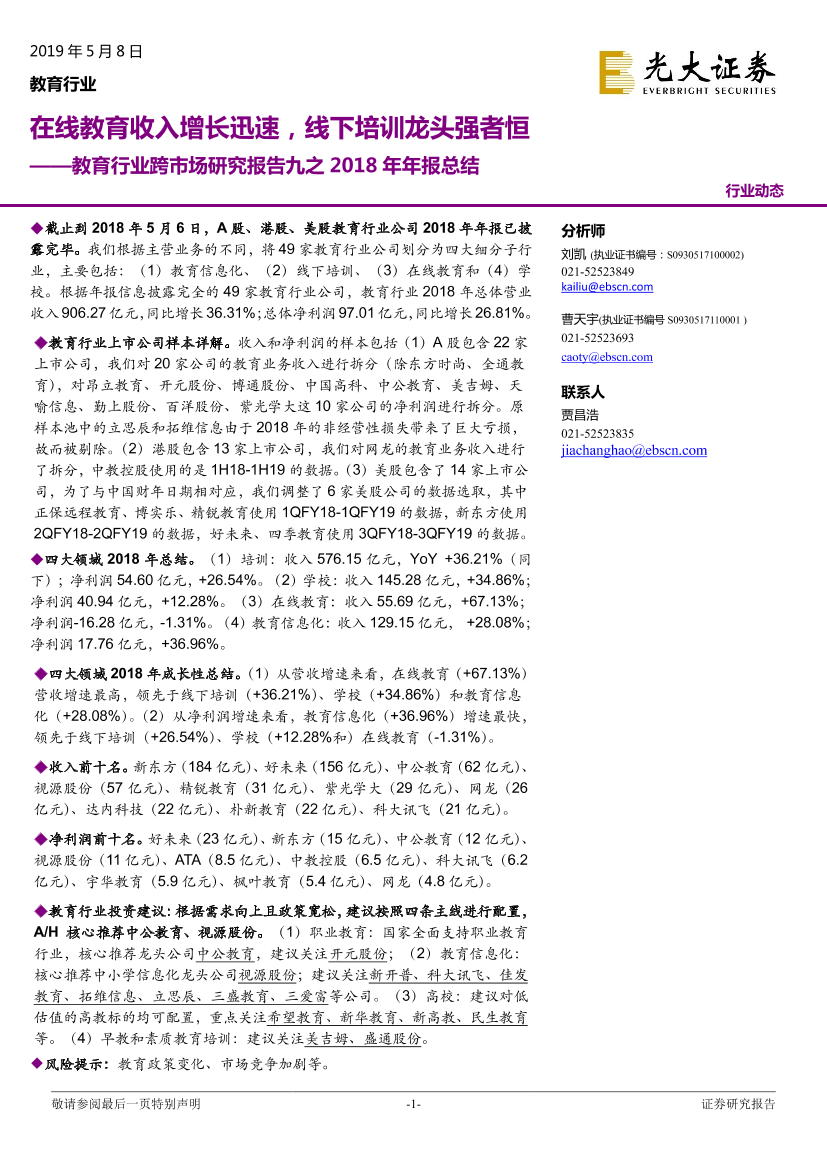 2019 年 5 月 8 日

教育行业

光大证券
EVERBRIGHT SECURITIES

在线教育收入增长迅速，线下培训龙头强者恒

——教育行业跨市场研究报告九之 2018 年年报总结

行业动态

◆截止到 2018 年 5 月 6 日，A 股、港股、美股教育行业公司 2018 年年报已披露完毕。我们根据主营业务的不同，将 49 家教育行业公司划分为四大细分子行业，主要包括：（1）教育信息化、（2）线下培训、（3）在线教育和（4）学校。根据年报信息披露完全的 49 家教育行业公司，教育行业 2018 年总体营业收入 906.27 亿元，同比增长 36.31%；总体净利润 97.01 亿元，同比增长 26.81%。

◆教育行业上市公司样本详解。收入和净利润的样本包括（1）A 股包含 22 家上市公司，我们对 20 家公司的教育业务收入进行拆分（除东方时尚、全通教育），对昂立教育、开元股份、博通股份、中国高科、中公教育、美吉姆、天喻信息、勤上股份、百洋股份、紫光学大这 10 家公司的净利润进行拆分。原样本池中的立思辰和拓维信息由于 2018 年的非经营性损失带来了巨大亏损，故而被剔除。（2）港股包含 13 家上市公司，我们对网龙的教育业务收入进行了拆分，中教控股使用的是 1H18-1H19 的数据。（3）美股包含了 14 家上市公司，为了与中国财年日期相对应，我们调整了 6 家美股公司的数据选取，其中正保远程教育、博实乐、精锐教育使用 1QFY18-1QFY19 的数据，新东方使用 2QFY18-2QFY19 的数据，好未来、四季教育使用 3QFY18-3QFY19 的数据。

◆四大领域 2018 年总结。（1）培训：收入 576.15 亿元，YoY +36.21%（同下）；净利润 54.60 亿元，+26.54%。（2）学校：收入 145.28 亿元，+34.86%；净利润 40.94 亿元，+12.28%。（3）在线教育：收入 55.69 亿元，+67.13%；净利润-16.28 亿元，-1.31%。（4）教育信息化：收入 129.15 亿元， +28.08%；净利润 17.76 亿元，+36.96%。

◆四大领域 2018 年成长性总结。（1）从营收增速来看，在线教育（+67.13%）营收增速最高，领先于线下培训（+36.21%）、学校（+34.86%）和教育信息化（+28.08%）。（2）从净利润增速来看，教育信息化（+36.96%）增速最快，领先于线下培训（+26.54%）、学校（+12.28%和）在线教育（-1.31%）。

◆收入前十名。新东方（184 亿元）、好未来（156 亿元）、中公教育（62 亿元）、视源股份（57 亿元）、精锐教育（31 亿元）、紫光学大（29 亿元）、网龙（26 亿元）、达内科技（22 亿元）、朴新教育（22 亿元）、科大讯飞（21 亿元）。

◆净利润前十名。好未来（23 亿元）、新东方（15 亿元）、中公教育（12 亿元）、视源股份（11 亿元）、ATA（8.5 亿元）、中教控股（6.5 亿元）、科大讯飞（6.2 亿元）、宇华教育（5.9 亿元）、枫叶教育（5.4 亿元）、网龙（4.8 亿元）。

◆教育行业投资建议：根据需求向上且政策宽松，建议按照四条主线进行配置，A/H 核心推荐中公教育、视源股份。（1）职业教育：国家全面支持职业教育行业，核心推荐龙头公司中公教育，建议关注开元股份；（2）教育信息化：核心推荐中小学信息化龙头公司视源股份；建议关注新开普、科大讯飞、佳发教育、拓维信息、立思辰、三盛教育、三爱富等公司。（3）高校：建议对低估值的高教标的均可配置，重点关注希望教育、新华教育、新高教、民生教育等。（4）早教和素质教育培训：建议关注美吉姆、盛通股份。

◆风险提示：教育政策变化、市场竞争加剧等。

分析师
刘凯 (执业证书编号：S0930517100002)
021-52523849
kailiu@ebscn.com

曹天宇(执业证书编号 S0930517110001 )
021-52523693
caoty@ebscn.com

联系人
贾昌浩
021-52523835
jiachanghao@ebscn.com

敬请参阅最后一页特别声明 -1- 证券研究报告